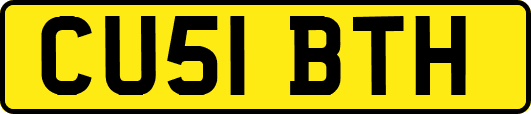 CU51 BTH